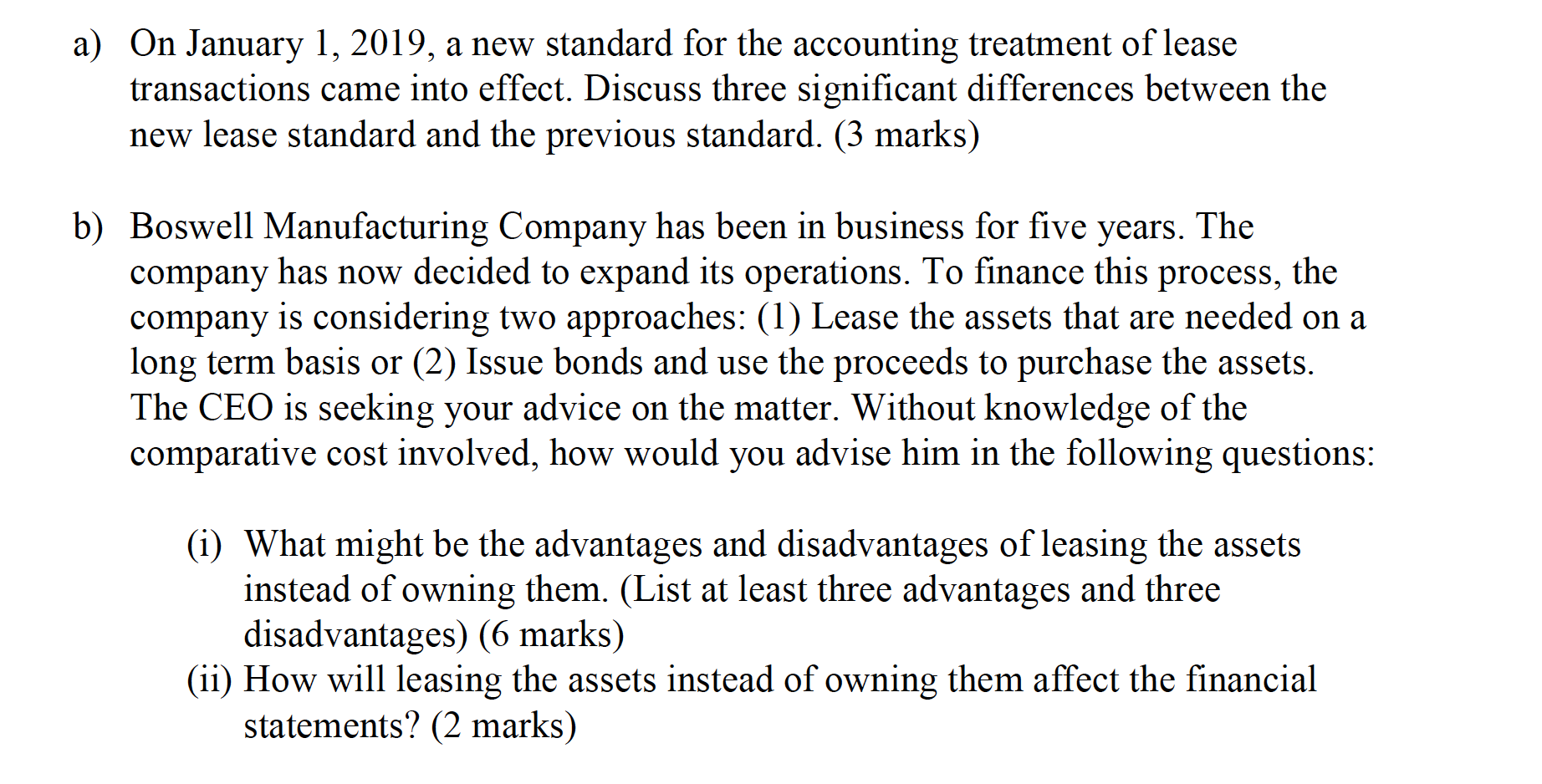 a) On January 1, 2019, a new standard for the accounting treatment of lease transactions came into effect. Discuss three significant differences between the new lease standard and the previous standard. (3 marks)

b) Boswell Manufacturing Company has been in business for five years. The company has now decided to expand its operations. To finance this process, the company is considering two approaches: (1) Lease the assets that are needed on a long term basis or (2) Issue bonds and use the proceeds to purchase the assets. The CEO is seeking your advice on the matter. Without knowledge of the comparative cost involved, how would you advise him in the following questions:

(i) What might be the advantages and disadvantages of leasing the assets instead of owning them. (List at least three advantages and three disadvantages) (6 marks)

(ii) How will leasing the assets instead of owning them affect the financial statements? (2 marks)